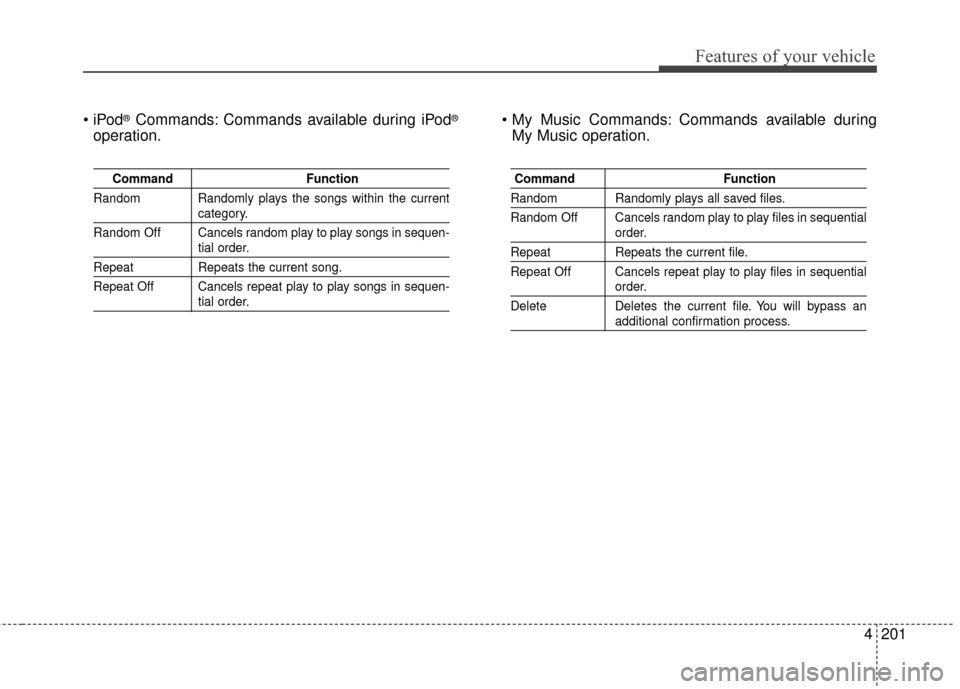 Features of your vehicle

• iPod® Commands: Commands available during iPod® operation.

| Command | Function |
|---|---|
| Random | Randomly plays the songs within the current category. |
| Random Off | Cancels random play to play songs in sequential order. |
| Repeat | Repeats the current song. |
| Repeat Off | Cancels repeat play to play songs in sequential order. |

• My Music Commands: Commands available during My Music operation.

| Command | Function |
|---|---|
| Random | Randomly plays all saved files. |
| Random Off | Cancels random play to play files in sequential order. |
| Repeat | Repeats the current file. |
| Repeat Off | Cancels repeat play to play files in sequential order. |
| Delete | Deletes the current file. You will bypass an additional confirmation process. |

4 201

carmanualsonline.info